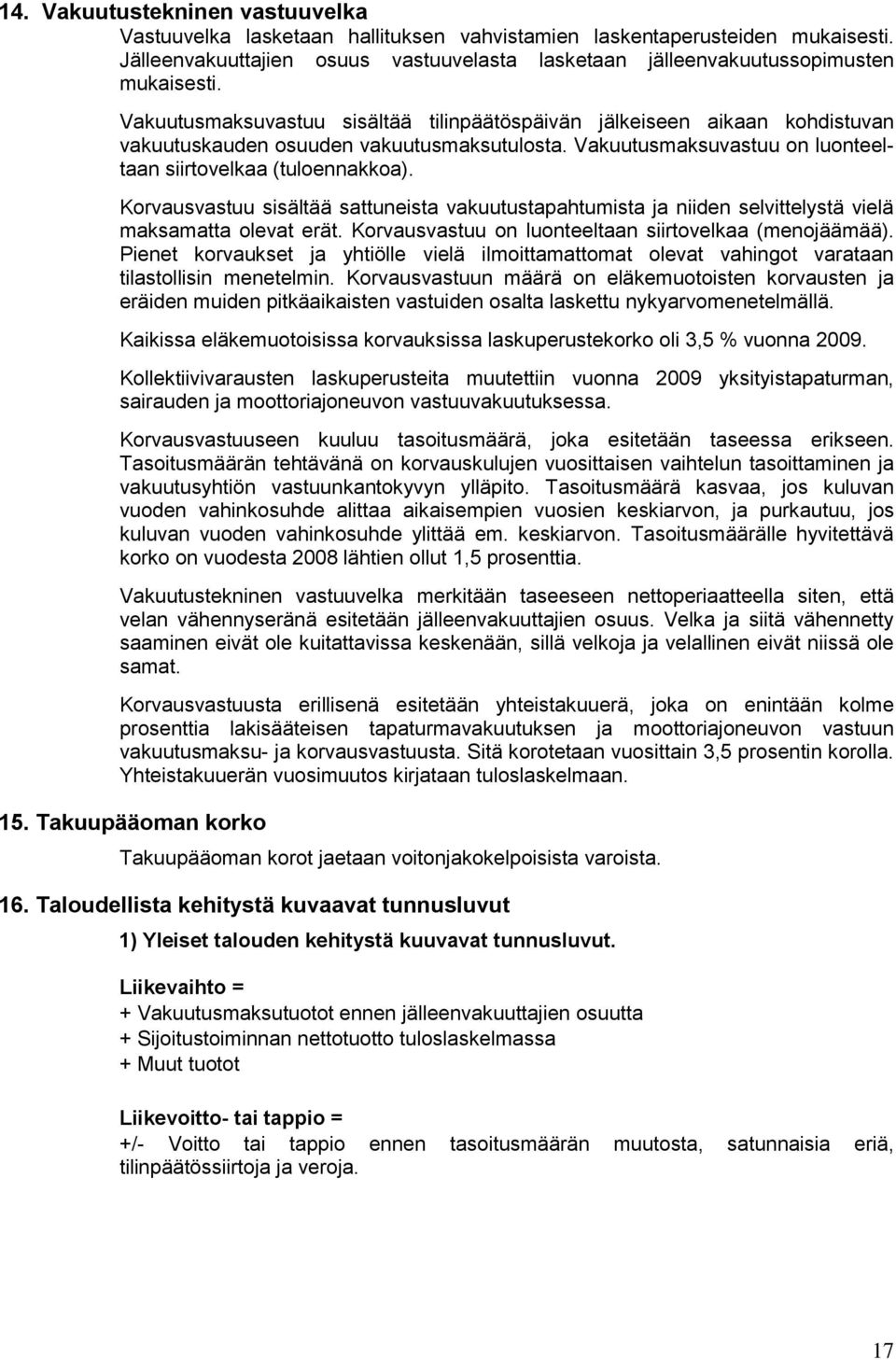 14. Vakuutustekninen vastuuvelka

Vastuuvelka lasketaan hallituksen vahvistamien laskentaperusteiden mukaisesti. Jälleenvakuuttajien osuus vastuuvelasta lasketaan jälleenvakuutussopimusten mukaisesti.

Vakuutusmaksuvastuu sisältää tilinpäätöspäivän jälkeiseen aikaan kohdistuvan vakuutuskauden osuuden vakuutusmaksutulosta. Vakuutusmaksuvastuu on luonteeltaan siirtovelkaa (tuloennakkoa).

Korvausvastuu sisältää sattuneista vakuutustapahtumista ja niiden selvittelystä vielä maksamatta olevat erät. Korvausvastuu on luonteeltaan siirtovelkaa (menojäämää). Pienet korvaukset ja yhtiölle vielä ilmoittamattomat olevat vahingot varataan tilastollisin menetelmin. Korvausvastuun määrä on eläkemuotoisten korvausten ja eräiden muiden pitkäaikaisten vastuiden osalta laskettu nykyarvomenetelmällä.

Kaikissa eläkemuotoisissa korvauksissa laskuperustekorko oli 3,5 % vuonna 2009.

Kollektiivivarausten laskuperusteita muutettiin vuonna 2009 yksityistapaturman, sairauden ja moottoriajoneuvon vastuuvakuutuksessa.

Korvausvastuuseen kuuluu tasoitusmäärä, joka esitetään taseessa erikseen. Tasoitusmäärän tehtävänä on korvauskulujen vuosittaisen vaihtelun tasoittaminen ja vakuutusyhtiön vastuunkantokyvyn ylläpito. Tasoitusmäärä kasvaa, jos kuluvan vuoden vahinkosuhde alittaa aikaisempien vuosien keskiarvon, ja purkautuu, jos kuluvan vuoden vahinkosuhde ylittää em. keskiarvon. Tasoitusmäärälle hyvitettävä korko on vuodesta 2008 lähtien ollut 1,5 prosenttia.

Vakuutustekninen vastuuvelka merkitään taseeseen nettoperiaatteella siten, että velan vähennyseränä esitetään jälleenvakuuttajien osuus. Velka ja siitä vähennetty saaminen eivät ole kuitattavissa keskenään, sillä velkoja ja velallinen eivät niissä ole samat.

Korvausvastuusta erillisenä esitetään yhteistakuuerä, joka on enintään kolme prosenttia lakisääteisen tapaturmavakuutuksen ja moottoriajoneuvon vastuun vakuutusmaksu- ja korvausvastuusta. Sitä korotetaan vuosittain 3,5 prosentin korolla. Yhteistakuuerän vuosimuutos kirjataan tuloslaskelmaan.

15. Takuupääoman korko

Takuupääoman korot jaetaan voitonjakokelpoisista varoista.

16. Taloudellista kehitystä kuvaavat tunnusluvut

1) Yleiset talouden kehitystä kuuvavat tunnusluvut.

Liikevaihto =
+ Vakuutusmaksutuotot ennen jälleenvakuuttajien osuutta
+ Sijoitustoiminnan nettotuotto tuloslaskelmassa
+ Muut tuotot

Liikevoitto- tai tappio =
+/- Voitto tai tappio ennen tasoitusmäärän muutosta, satunnaisia eriä, tilinpäätössiirtoja ja veroja.

17